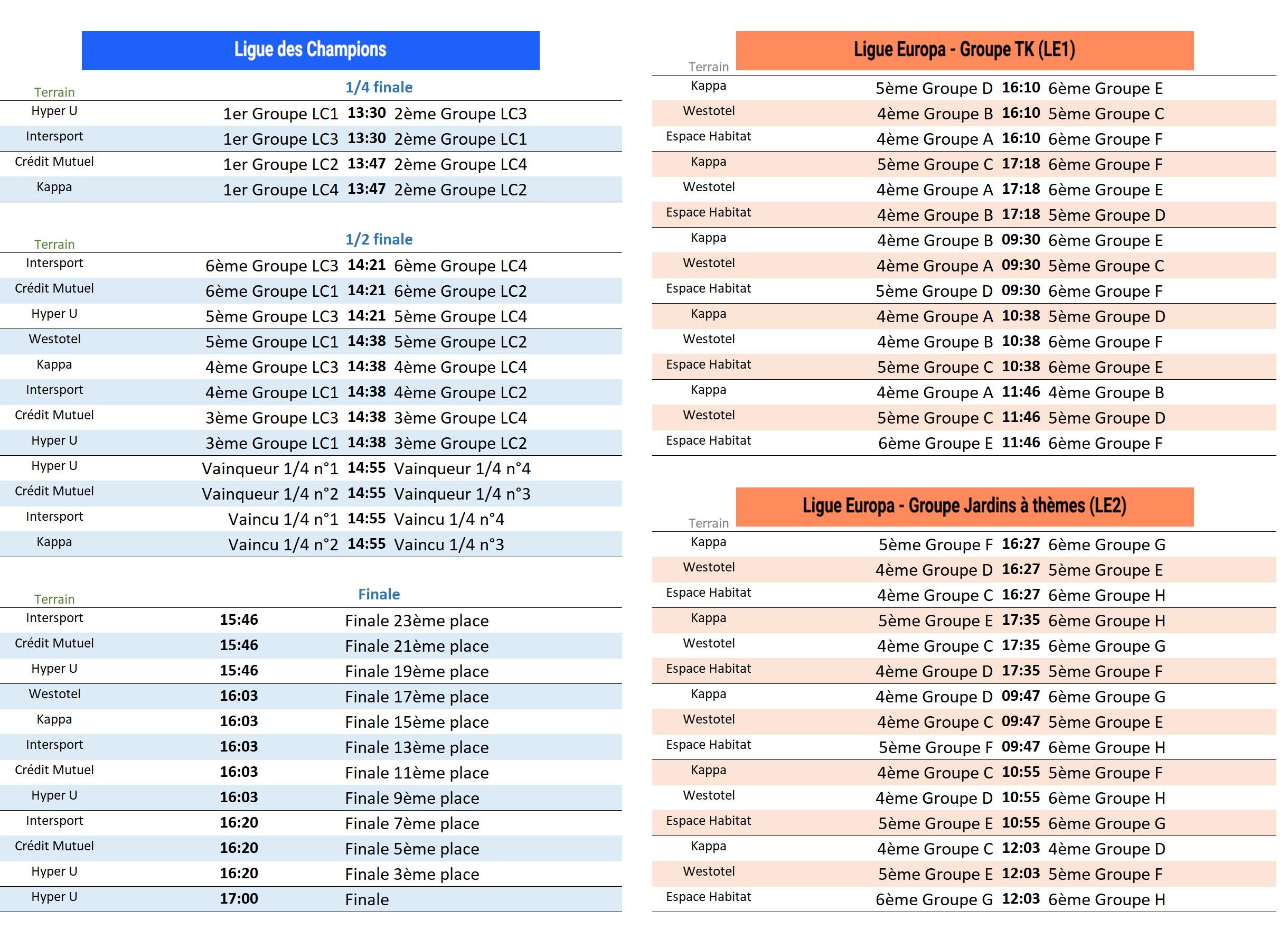 Ligue des Champions

| Terrain | 1/4 finale | | |
|---|---|---|---|
| Hyper U | 1er Groupe LC1 | 13:30 | 2ème Groupe LC3 |
| Intersport | 1er Groupe LC3 | 13:30 | 2ème Groupe LC1 |
| Crédit Mutuel | 1er Groupe LC2 | 13:47 | 2ème Groupe LC4 |
| Kappa | 1er Groupe LC4 | 13:47 | 2ème Groupe LC2 |

| Terrain | 1/2 finale | | |
|---|---|---|---|
| Intersport | 6ème Groupe LC3 | 14:21 | 6ème Groupe LC4 |
| Crédit Mutuel | 6ème Groupe LC1 | 14:21 | 6ème Groupe LC2 |
| Hyper U | 5ème Groupe LC3 | 14:21 | 5ème Groupe LC4 |
| Westotel | 5ème Groupe LC1 | 14:38 | 5ème Groupe LC2 |
| Kappa | 4ème Groupe LC3 | 14:38 | 4ème Groupe LC4 |
| Intersport | 4ème Groupe LC1 | 14:38 | 4ème Groupe LC2 |
| Crédit Mutuel | 3ème Groupe LC3 | 14:38 | 3ème Groupe LC4 |
| Hyper U | 3ème Groupe LC1 | 14:38 | 3ème Groupe LC2 |
| Hyper U | Vainqueur 1/4 n°1 | 14:55 | Vainqueur 1/4 n°4 |
| Crédit Mutuel | Vainqueur 1/4 n°2 | 14:55 | Vainqueur 1/4 n°3 |
| Intersport | Vaincu 1/4 n°1 | 14:55 | Vaincu 1/4 n°4 |
| Kappa | Vaincu 1/4 n°2 | 14:55 | Vaincu 1/4 n°3 |

| Terrain | | Finale |
|---|---|---|
| Intersport | 15:46 | Finale 23ème place |
| Crédit Mutuel | 15:46 | Finale 21ème place |
| Hyper U | 15:46 | Finale 19ème place |
| Westotel | 16:03 | Finale 17ème place |
| Kappa | 16:03 | Finale 15ème place |
| Intersport | 16:03 | Finale 13ème place |
| Crédit Mutuel | 16:03 | Finale 11ème place |
| Hyper U | 16:03 | Finale 9ème place |
| Intersport | 16:20 | Finale 7ème place |
| Crédit Mutuel | 16:20 | Finale 5ème place |
| Hyper U | 16:20 | Finale 3ème place |
| Hyper U | 17:00 | Finale |

Ligue Europa - Groupe TK (LE1)

| Terrain | | | |
|---|---|---|---|
| Kappa | 5ème Groupe D | 16:10 | 6ème Groupe E |
| Westotel | 4ème Groupe B | 16:10 | 5ème Groupe C |
| Espace Habitat | 4ème Groupe A | 16:10 | 6ème Groupe F |
| Kappa | 5ème Groupe C | 17:18 | 6ème Groupe F |
| Westotel | 4ème Groupe A | 17:18 | 6ème Groupe E |
| Espace Habitat | 4ème Groupe B | 17:18 | 5ème Groupe D |
| Kappa | 4ème Groupe B | 09:30 | 6ème Groupe E |
| Westotel | 4ème Groupe A | 09:30 | 5ème Groupe C |
| Espace Habitat | 5ème Groupe D | 09:30 | 6ème Groupe F |
| Kappa | 4ème Groupe A | 10:38 | 5ème Groupe D |
| Westotel | 4ème Groupe B | 10:38 | 6ème Groupe F |
| Espace Habitat | 5ème Groupe C | 10:38 | 6ème Groupe E |
| Kappa | 4ème Groupe A | 11:46 | 4ème Groupe B |
| Westotel | 5ème Groupe C | 11:46 | 5ème Groupe D |
| Espace Habitat | 6ème Groupe E | 11:46 | 6ème Groupe F |

Ligue Europa - Groupe Jardins à thèmes (LE2)

| Terrain | | | |
|---|---|---|---|
| Kappa | 5ème Groupe F | 16:27 | 6ème Groupe G |
| Westotel | 4ème Groupe D | 16:27 | 5ème Groupe E |
| Espace Habitat | 4ème Groupe C | 16:27 | 6ème Groupe H |
| Kappa | 5ème Groupe E | 17:35 | 6ème Groupe H |
| Westotel | 4ème Groupe C | 17:35 | 6ème Groupe G |
| Espace Habitat | 4ème Groupe D | 17:35 | 5ème Groupe F |
| Kappa | 4ème Groupe D | 09:47 | 6ème Groupe G |
| Westotel | 4ème Groupe C | 09:47 | 5ème Groupe E |
| Espace Habitat | 5ème Groupe F | 09:47 | 6ème Groupe H |
| Kappa | 4ème Groupe C | 10:55 | 5ème Groupe F |
| Westotel | 4ème Groupe D | 10:55 | 6ème Groupe H |
| Espace Habitat | 5ème Groupe E | 10:55 | 6ème Groupe G |
| Kappa | 4ème Groupe C | 12:03 | 4ème Groupe D |
| Westotel | 5ème Groupe E | 12:03 | 5ème Groupe F |
| Espace Habitat | 6ème Groupe G | 12:03 | 6ème Groupe H |